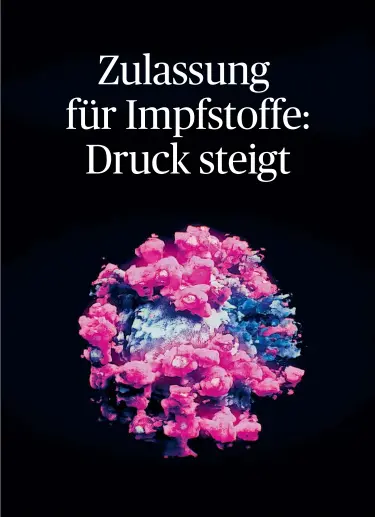 Zulassung für Impfstoffe: Druck steigt